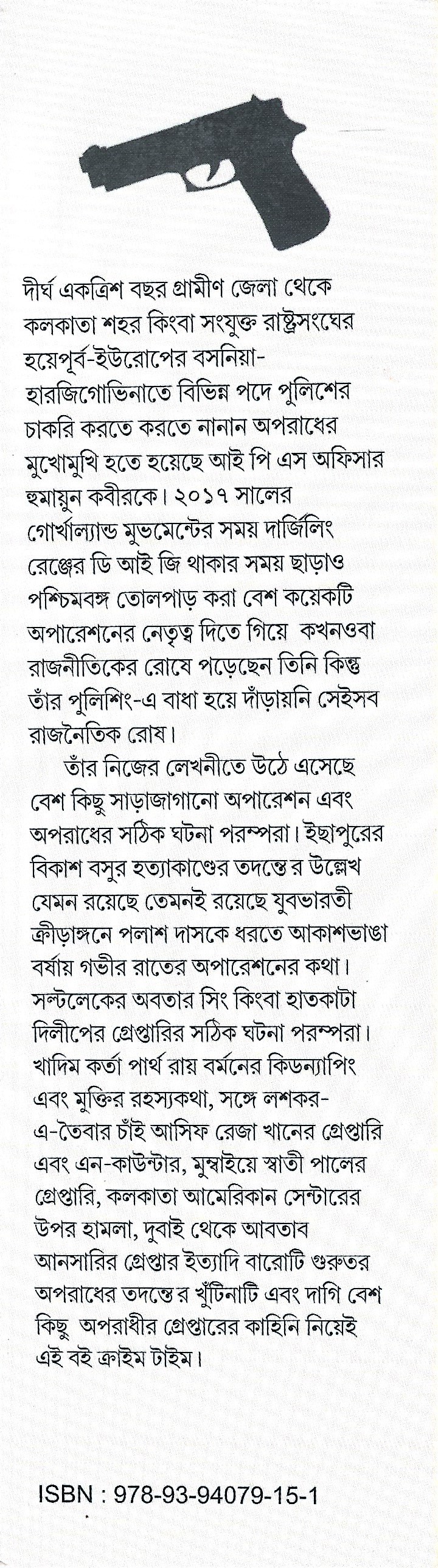 দীর্ঘ একত্রিশ বছর গ্রামীণ জেলা থেকে কলকাতা শহর কিংবা সংযুক্ত রাষ্ট্রসংঘের হয়েপূর্ব-ইউরোপের বসনিয়া-হারজিগোভিনাতে বিভিন্ন পদে পুলিশের চাকরি করতে করতে নানান অপরাধের মুখোমুখি হতে হয়েছে আই পি এস অফিসার হুমায়ুন কবীরকে। ২০১৭ সালের গোর্খাল্যান্ড মুভমেন্টের সময় দার্জিলিং রেঞ্জের ডি আই জি থাকার সময় ছাড়াও পশ্চিমবঙ্গ তোলপাড় করা বেশ কয়েকটি অপারেশনের নেতৃত্ব দিতে গিয়ে কখনওবা রাজনীতিকের রোষে পড়েছেন তিনি কিন্তু তাঁর পুলিশিং-এ বাধা হয়ে দাঁড়ায়নি সেইসব রাজনৈতিক রোষ।

তাঁর নিজের লেখনীতে উঠে এসেছে বেশ কিছু সাড়াজাগানো অপারেশন এবং অপরাধের সঠিক ঘটনা পরম্পরা। ইছাপুরের বিকাশ বসুর হত্যাকাণ্ডের তদন্তে র উল্লেখ যেমন রয়েছে তেমনই রয়েছে যুবভারতী ক্রীড়াঙ্গনে পলাশ দাসকে ধরতে আকাশভাঙা বর্ষায় গভীর রাতের অপারেশনের কথা। সল্টলেকের অবতার সিং কিংবা হাতকাটা দিলীপের গ্রেপ্তারির সঠিক ঘটনা পরম্পরা। খাদিম কর্তা পার্থ রায় বর্মনের কিডন্যাপিং এবং মুক্তির রহস্যকথা, সঙ্গে লশকর-এ-তৈবার চাঁই আসিফ রেজা খানের গ্রেপ্তারি এবং এন-কাউন্টার, মুম্বাইয়ে স্বাতী পালের গ্রেপ্তারি, কলকাতা আমেরিকান সেন্টারের উপর হামলা, দুবাই থেকে আবতাব আনসারির গ্রেপ্তার ইত্যাদি বারোটি গুরুতর অপরাধের তদন্তে র খুঁটিনাটি এবং দাগি বেশ কিছু অপরাধীর গ্রেপ্তারের কাহিনি নিয়েই এই বই ক্রাইম টাইম।

ISBN : 978-93-94079-15-1